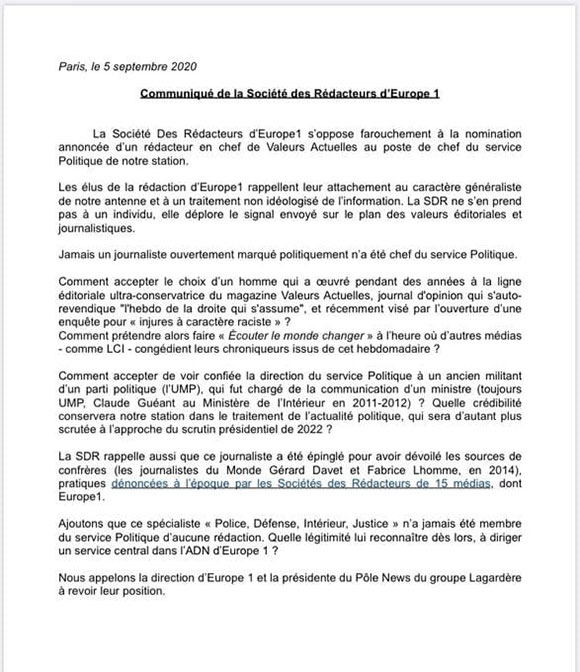 Paris, le 5 septembre 2020

Communiqué de la Société des Rédacteurs d'Europe 1

La Société Des Rédacteurs d'Europe1 s'oppose farouchement à la nomination annoncée d'un rédacteur en chef de Valeurs Actuelles au poste de chef du service Politique de notre station.

Les élus de la rédaction d'Europe1 rappellent leur attachement au caractère généraliste de notre antenne et à un traitement non idéologisé de l'information. La SDR ne s'en prend pas à un individu, elle déplore le signal envoyé sur le plan des valeurs éditoriales et journalistiques.

Jamais un journaliste ouvertement marqué politiquement n'a été chef du service Politique.

Comment accepter le choix d'un homme qui a œuvré pendant des années à la ligne éditoriale ultra-conservatrice du magazine Valeurs Actuelles, journal d'opinion qui s'auto-revendique "l'hebdo de la droite qui s'assume", et récemment visé par l'ouverture d'une enquête pour « injures à caractère raciste » ?
Comment prétendre alors faire « Écouter le monde changer » à l'heure où d'autres médias - comme LCI - congédient leurs chroniqueurs issus de cet hebdomadaire ?

Comment accepter de voir confiée la direction du service Politique à un ancien militant d'un parti politique (l'UMP), qui fut chargé de la communication d'un ministre (toujours UMP, Claude Guéant au Ministère de l'Intérieur en 2011-2012) ? Quelle crédibilité conservera notre station dans le traitement de l'actualité politique, qui sera d'autant plus scrutée à l'approche du scrutin présidentiel de 2022 ?

La SDR rappelle aussi que ce journaliste a été épinglé pour avoir dévoilé les sources de confrères (les journalistes du Monde Gérard Davet et Fabrice Lhomme, en 2014), pratiques dénoncées à l'époque par les Sociétés des Rédacteurs de 15 médias, dont Europe1.

Ajoutons que ce spécialiste « Police, Défense, Intérieur, Justice » n'a jamais été membre du service Politique d'aucune rédaction. Quelle légitimité lui reconnaître dès lors, à diriger un service central dans l'ADN d'Europe 1 ?

Nous appelons la direction d'Europe 1 et la présidente du Pôle News du groupe Lagardère à revoir leur position.